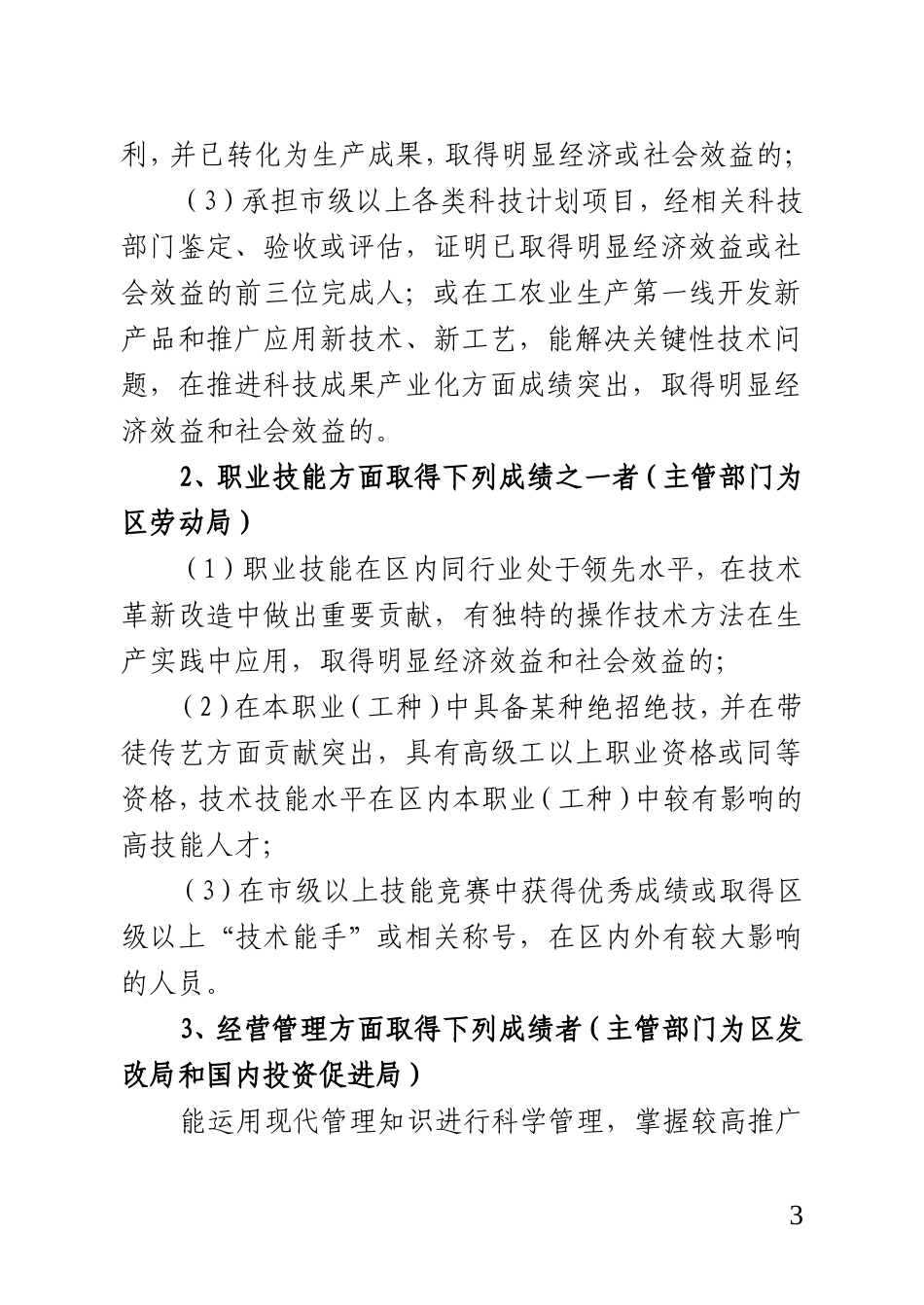 利，并已转化为生产成果，取得明显经济或社会效益的；

（3）承担市级以上各类科技计划项目，经相关科技部门鉴定、验收或评估，证明已取得明显经济效益或社会效益的前三位完成人；或在工农业生产第一线开发新产品和推广应用新技术、新工艺，能解决关键性技术问题，在推进科技成果产业化方面成绩突出，取得明显经济效益和社会效益的。

2、职业技能方面取得下列成绩之一者（主管部门为区劳动局）

（1）职业技能在区内同行业处于领先水平，在技术革新改造中做出重要贡献，有独特的操作技术方法在生产实践中应用，取得明显经济效益和社会效益的；

（2）在本职业（工种）中具备某种绝招绝技，并在带徒传艺方面贡献突出，具有高级工以上职业资格或同等资格，技术技能水平在区内本职业（工种）中较有影响的高技能人才；

（3）在市级以上技能竞赛中获得优秀成绩或取得区级以上“技术能手”或相关称号，在区内外有较大影响的人员。

3、经营管理方面取得下列成绩者（主管部门为区发改局和国内投资促进局）

能运用现代管理知识进行科学管理，掌握较高推广

3